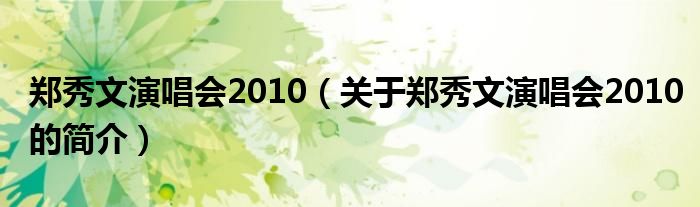 郑秀文演唱会2010（关于郑秀文演唱会2010的简介）